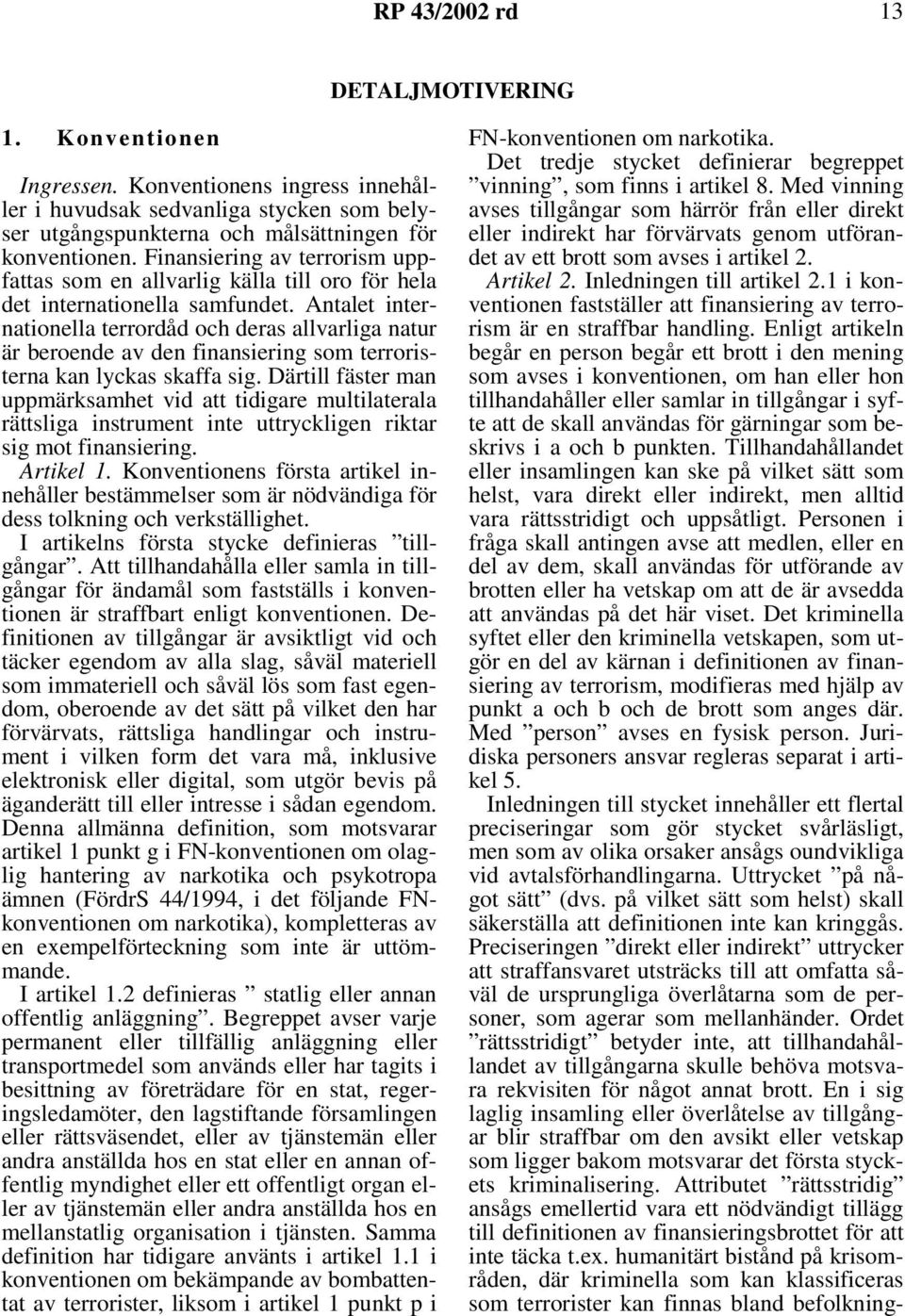 RP 43/2002 rd 13

DETALJMOTIVERING

1. Konventionen

Ingressen. Konventionens ingress innehåller i huvudsak sedvanliga stycken som belyser utgångspunkterna och målsättningen för konventionen. Finansiering av terrorism uppfattas som en allvarlig källa till oro för hela det internationella samfundet. Antalet internationella terrordåd och deras allvarliga natur är beroende av den finansiering som terroristerna kan lyckas skaffa sig. Därtill fäster man uppmärksamhet vid att tidigare multilaterala rättsliga instrument inte uttryckligen riktar sig mot finansiering.

Artikel 1. Konventionens första artikel innehåller bestämmelser som är nödvändiga för dess tolkning och verkställighet.

I artikelns första stycke definieras ”tillgångar”. Att tillhandahålla eller samla in tillgångar för ändamål som fastställs i konventionen är straffbart enligt konventionen. Definitionen av tillgångar är avsiktligt vid och täcker egendom av alla slag, såväl materiell som immateriell och såväl lös som fast egendom, oberoende av det sätt på vilket den har förvärvats, rättsliga handlingar och instrument i vilken form det vara må, inklusive elektronisk eller digital, som utgör bevis på äganderätt till eller intresse i sådan egendom. Denna allmänna definition, som motsvarar artikel 1 punkt g i FN-konventionen om olaglig hantering av narkotika och psykotropa ämnen (FördrS 44/1994, i det följande FN-konventionen om narkotika), kompletteras av en exempelförteckning som inte är uttömmande.

I artikel 1.2 definieras ” statlig eller annan offentlig anläggning”. Begreppet avser varje permanent eller tillfällig anläggning eller transportmedel som används eller har tagits i besittning av företrädare för en stat, regeringsledamöter, den lagstiftande församlingen eller rättsväsendet, eller av tjänstemän eller andra anställda hos en stat eller en annan offentlig myndighet eller ett offentligt organ eller av tjänstemän eller andra anställda hos en mellanstatlig organisation i tjänsten. Samma definition har tidigare använts i artikel 1.1 i konventionen om bekämpande av bombattentat av terrorister, liksom i artikel 1 punkt p i FN-konventionen om narkotika.

Det tredje stycket definierar begreppet ”vinning”, som finns i artikel 8. Med vinning avses tillgångar som härrör från eller direkt eller indirekt har förvärvats genom utförandet av ett brott som avses i artikel 2.

Artikel 2. Inledningen till artikel 2.1 i konventionen fastställer att finansiering av terrorism är en straffbar handling. Enligt artikeln begår en person begår ett brott i den mening som avses i konventionen, om han eller hon tillhandahåller eller samlar in tillgångar i syfte att de skall användas för gärningar som beskrivs i a och b punkten. Tillhandahållandet eller insamlingen kan ske på vilket sätt som helst, vara direkt eller indirekt, men alltid vara rättsstridigt och uppsåtligt. Personen i fråga skall antingen avse att medlen, eller en del av dem, skall användas för utförande av brotten eller ha vetskap om att de är avsedda att användas på det här viset. Det kriminella syftet eller den kriminella vetskapen, som utgör en del av kärnan i definitionen av finansiering av terrorism, modifieras med hjälp av punkt a och b och de brott som anges där. Med ”person” avses en fysisk person. Juridiska personers ansvar regleras separat i artikel 5.

Inledningen till stycket innehåller ett flertal preciseringar som gör stycket svårläsligt, men som av olika orsaker ansågs oundvikliga vid avtalsförhandlingarna. Uttrycket ”på något sätt” (dvs. på vilket sätt som helst) skall säkerställa att definitionen inte kan kringgås. Preciseringen ”direkt eller indirekt” uttrycker att straffansvaret utsträcks till att omfatta såväl de ursprungliga överlåtarna som de personer, som agerar som mellanhänder. Ordet ”rättsstridigt” betyder inte, att tillhandahållandet av tillgångarna skulle behöva motsvara rekvisiten för något annat brott. En i sig laglig insamling eller överlåtelse av tillgångar blir straffbar om den avsikt eller vetskap som ligger bakom motsvarar det första styckets kriminalisering. Attributet ”rättsstridig” ansågs emellertid vara ett nödvändigt tillägg till definitionen av finansieringsbrottet för att inte täcka t.ex. humanitärt bistånd på krisområden, där kriminella som kan klassificeras som terrorister kan finnas bland befolkning-